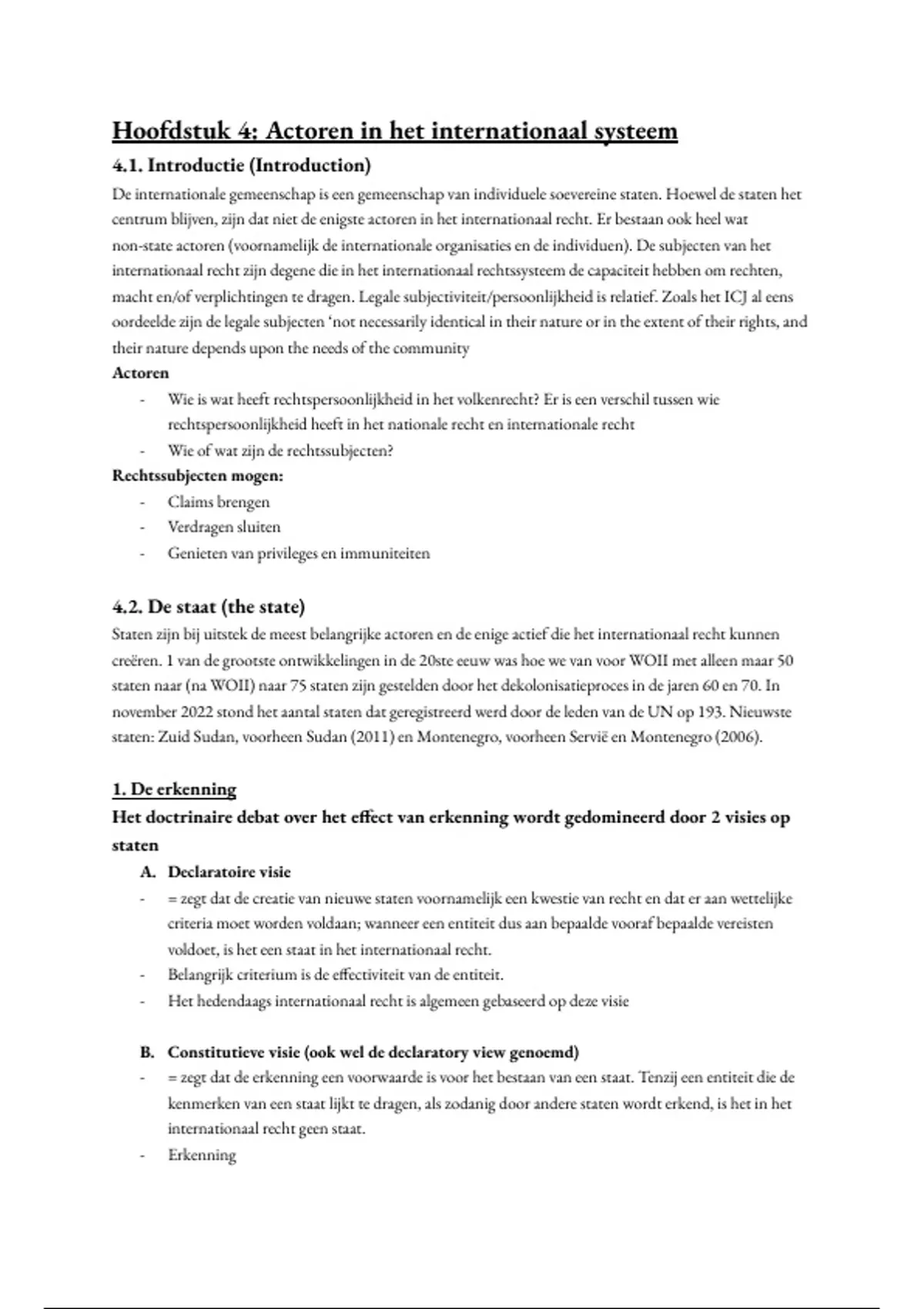 Hoofdstuk 4: Actoren in het internationaal systeem

4.1. Introductie (Introduction)

De internationale gemeenschap is een gemeenschap van individuele soevereine staten. Hoewel de staten het centrum blijven, zijn dat niet de enigste actoren in het internationaal recht. Er bestaan ook heel wat non-state actoren (voornamelijk de internationale organisaties en de individuen). De subjecten van het internationaal recht zijn degene die in het internationaal rechtssysteem de capaciteit hebben om rechten, macht en/of verplichtingen te dragen. Legale subjectiviteit/persoonlijkheid is relatief. Zoals het ICJ al eens oordeelde zijn de legale subjecten 'not necessarily identical in their nature or in the extent of their rights, and their nature depends upon the needs of the community

Actoren

- Wie is wat heeft rechtspersoonlijkheid in het volkenrecht? Er is een verschil tussen wie rechtspersoonlijkheid heeft in het nationale recht en internationale recht
- Wie of wat zijn de rechtssubjecten?

Rechtssubjecten mogen:

- Claims brengen
- Verdragen sluiten
- Genieten van privileges en immuniteiten

4.2. De staat (the state)

Staten zijn bij uitstek de meest belangrijke actoren en de enige actief die het internationaal recht kunnen creëren. 1 van de grootste ontwikkelingen in de 20ste eeuw was hoe we van voor WOII met alleen maar 50 staten naar (na WOII) naar 75 staten zijn gestelden door het dekolonisatieproces in de jaren 60 en 70. In november 2022 stond het aantal staten dat geregistreerd werd door de leden van de UN op 193. Nieuwste staten: Zuid Sudan, voorheen Sudan (2011) en Montenegro, voorheen Servië en Montenegro (2006).

1. De erkenning

Het doctrinaire debat over het effect van erkenning wordt gedomineerd door 2 visies op staten

A. Declaratoire visie

- = zegt dat de creatie van nieuwe staten voornamelijk een kwestie van recht en dat er aan wettelijke criteria moet worden voldaan; wanneer een entiteit dus aan bepaalde vooraf bepaalde vereisten voldoet, is het een staat in het internationaal recht.
- Belangrijk criterium is de effectiviteit van de entiteit.
- Het hedendaags internationaal recht is algemeen gebaseerd op deze visie

B. Constitutieve visie (ook wel de declaratory view genoemd)

- = zegt dat de erkenning een voorwaarde is voor het bestaan van een staat. Tenzij een entiteit die de kenmerken van een staat lijkt te dragen, als zodanig door andere staten wordt erkend, is het in het internationaal recht geen staat.
- Erkenning